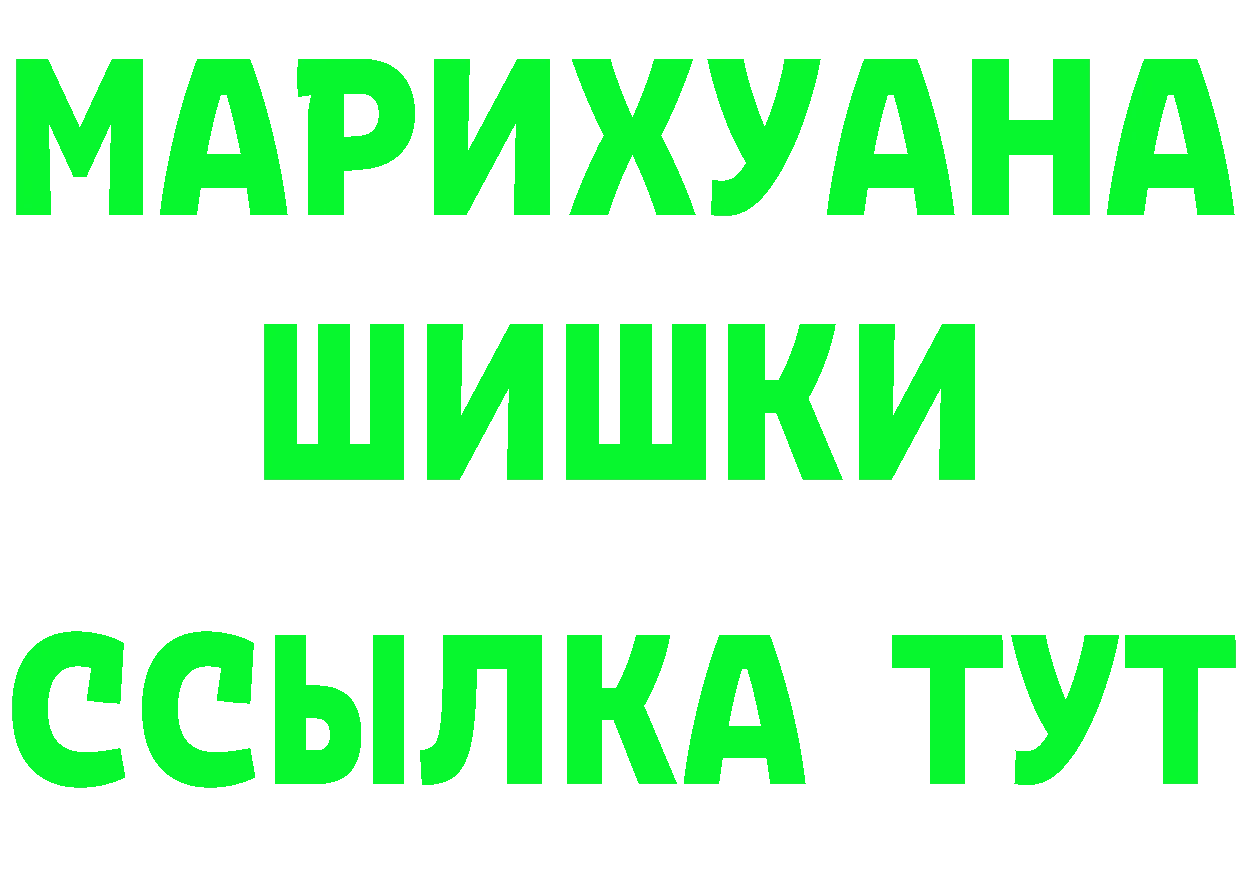 МАРИХУАНА
ШИШКИ
ССЫЛКА ТУТ